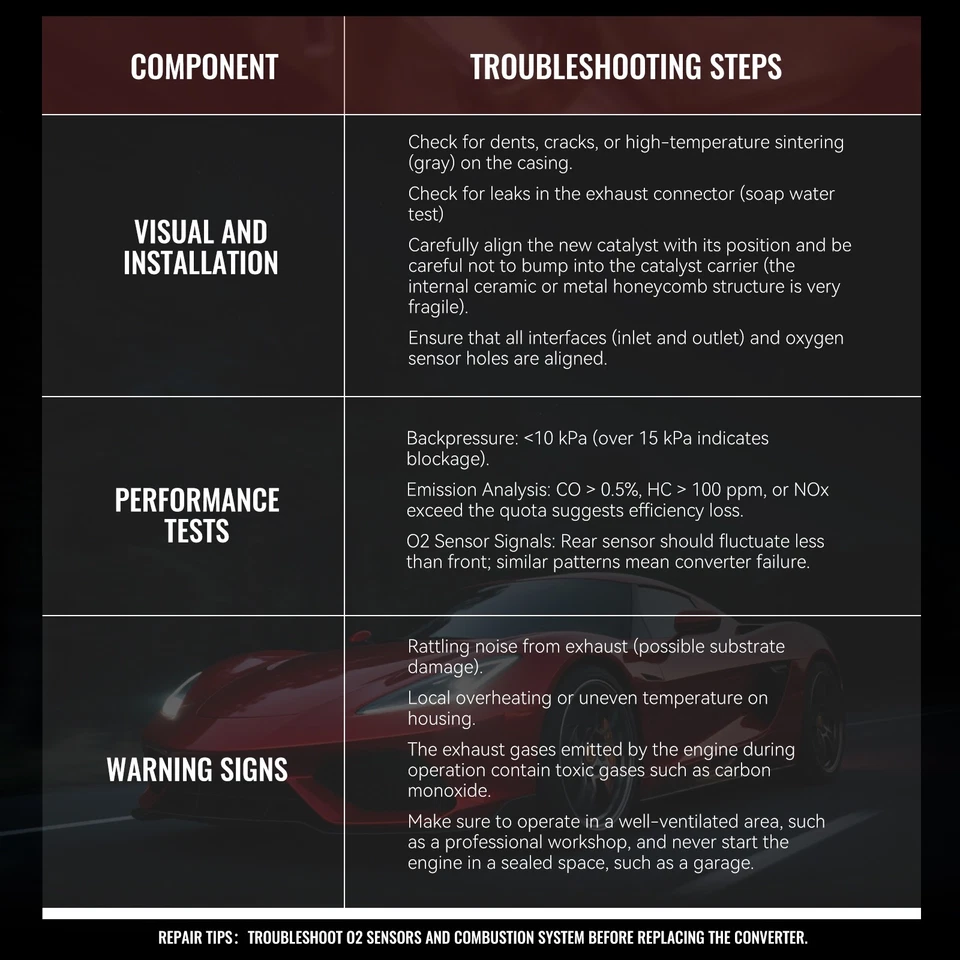 | COMPONENT | TROUBLESHOOTING STEPS |
|---|---|
| VISUAL AND INSTALLATION | Check for dents, cracks, or high-temperature sintering (gray) on the casing.<br>Check for leaks in the exhaust connector (soap water test)<br>Carefully align the new catalyst with its position and be careful not to bump into the catalyst carrier (the internal ceramic or metal honeycomb structure is very fragile).<br>Ensure that all interfaces (inlet and outlet) and oxygen sensor holes are aligned. |
| PERFORMANCE TESTS | Backpressure: <10 kPa (over 15 kPa indicates blockage).<br>Emission Analysis: CO > 0.5%, HC > 100 ppm, or NOx exceed the quota suggests efficiency loss.<br>O2 Sensor Signals: Rear sensor should fluctuate less than front; similar patterns mean converter failure. |
| WARNING SIGNS | Rattling noise from exhaust (possible substrate damage).<br>Local overheating or uneven temperature on housing.<br>The exhaust gases emitted by the engine during operation contain toxic gases such as carbon monoxide.<br>Make sure to operate in a well-ventilated area, such as a professional workshop, and never start the engine in a sealed space, such as a garage. |

REPAIR TIPS: TROUBLESHOOT O2 SENSORS AND COMBUSTION SYSTEM BEFORE REPLACING THE CONVERTER.